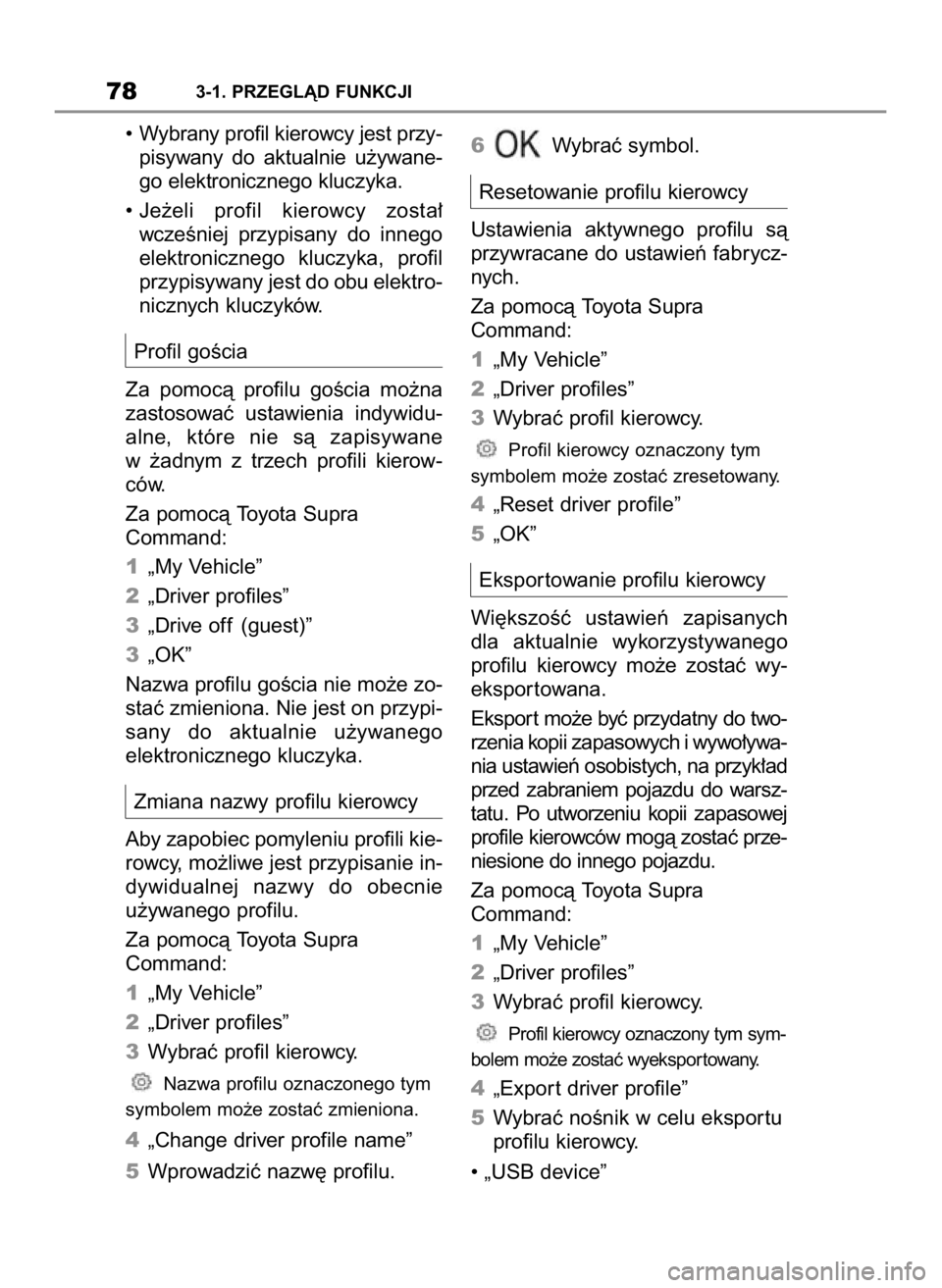 78 3-1. PRZEGLĄD FUNKCJI

• Wybrany profil kierowcy jest przypisywany do aktualnie używanego elektronicznego kluczyka.

• Jeżeli profil kierowcy został wcześniej przypisany do innego elektronicznego kluczyka, profil przypisywany jest do obu elektronicznych kluczyków.

Profil gościa

Za pomocą profilu gościa można zastosować ustawienia indywidualne, które nie są zapisywane w żadnym z trzech profili kierowców.

Za pomocą Toyota Supra Command:

1 „My Vehicle”

2 „Driver profiles”

3 „Drive off (guest)”

3 „OK”

Nazwa profilu gościa nie może zostać zmieniona. Nie jest on przypisany do aktualnie używanego elektronicznego kluczyka.

Zmiana nazwy profilu kierowcy

Aby zapobiec pomyleniu profili kierowcy, możliwe jest przypisanie indywidualnej nazwy do obecnie używanego profilu.

Za pomocą Toyota Supra Command:

1 „My Vehicle”

2 „Driver profiles”

3 Wybrać profil kierowcy.

Nazwa profilu oznaczonego tym symbolem może zostać zmieniona.

4 „Change driver profile name”

5 Wprowadzić nazwę profilu.

6 OK Wybrać symbol.

Resetowanie profilu kierowcy

Ustawienia aktywnego profilu są przywracane do ustawień fabrycznych.

Za pomocą Toyota Supra Command:

1 „My Vehicle”

2 „Driver profiles”

3 Wybrać profil kierowcy.

Profil kierowcy oznaczony tym symbolem może zostać zresetowany.

4 „Reset driver profile”

5 „OK”

Eksportowanie profilu kierowcy

Większość ustawień zapisanych dla aktualnie wykorzystywanego profilu kierowcy może zostać wyeksportowana.

Eksport może być przydatny do tworzenia kopii zapasowych i wywoływania ustawień osobistych, na przykład przed zabraniem pojazdu do warsztatu. Po utworzeniu kopii zapasowej profile kierowców mogą zostać przeniesione do innego pojazdu.

Za pomocą Toyota Supra Command:

1 „My Vehicle”

2 „Driver profiles”

3 Wybrać profil kierowcy.

Profil kierowcy oznaczony tym symbolem może zostać wyeksportowany.

4 „Export driver profile”

5 Wybrać nośnik w celu eksportu profilu kierowcy.

• „USB device”

carmanualsonline.info